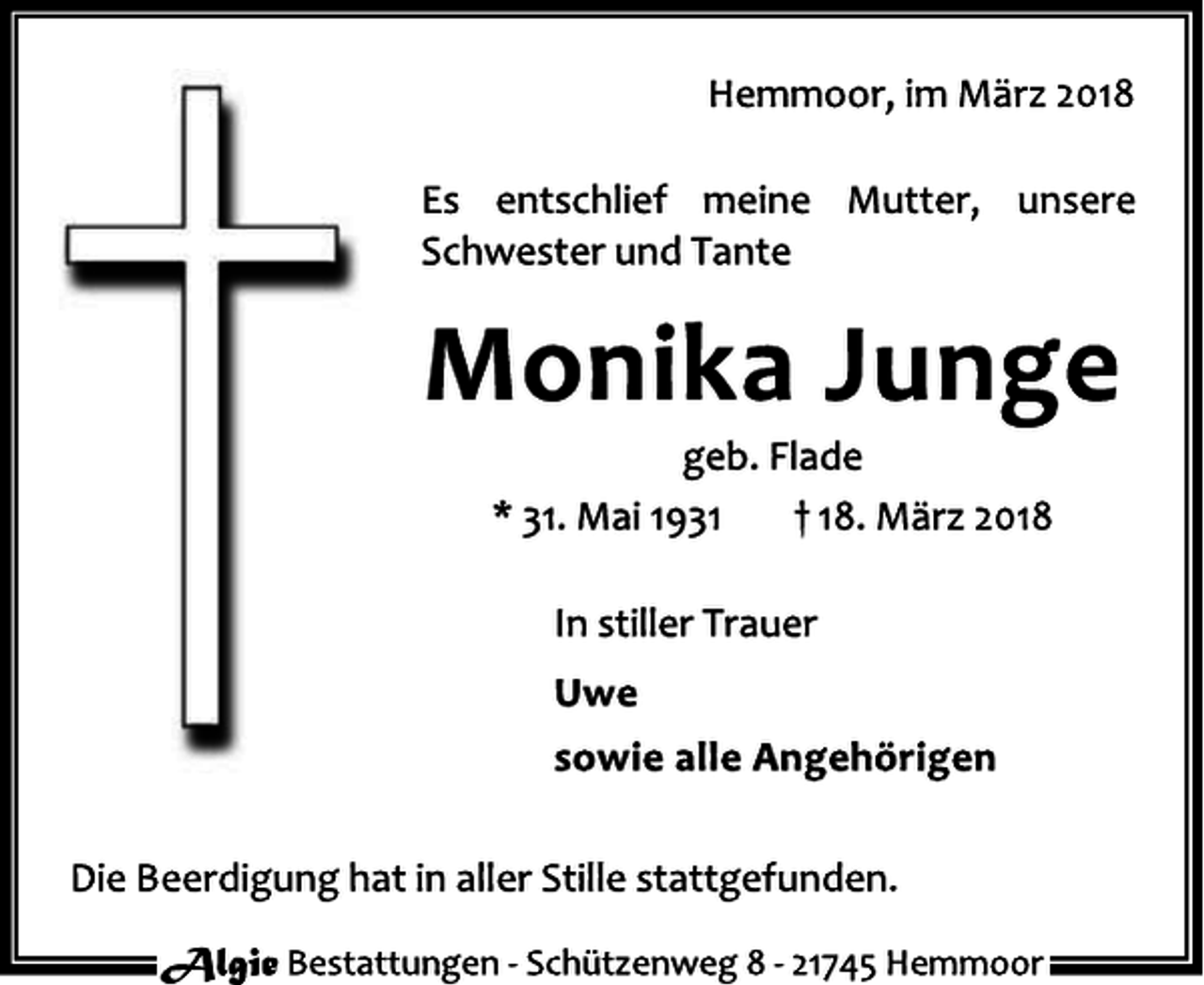 Hemmoor, im März 2018

Es entschlief meine Mutter, unsere Schwester und Tante

Monika Junge

geb. Flade

* 31. Mai 1931 † 18. März 2018

In stiller Trauer

Uwe

sowie alle Angehörigen

Die Beerdigung hat in aller Stille stattgefunden.

Algie Bestattungen - Schützenweg 8 - 21745 Hemmoor